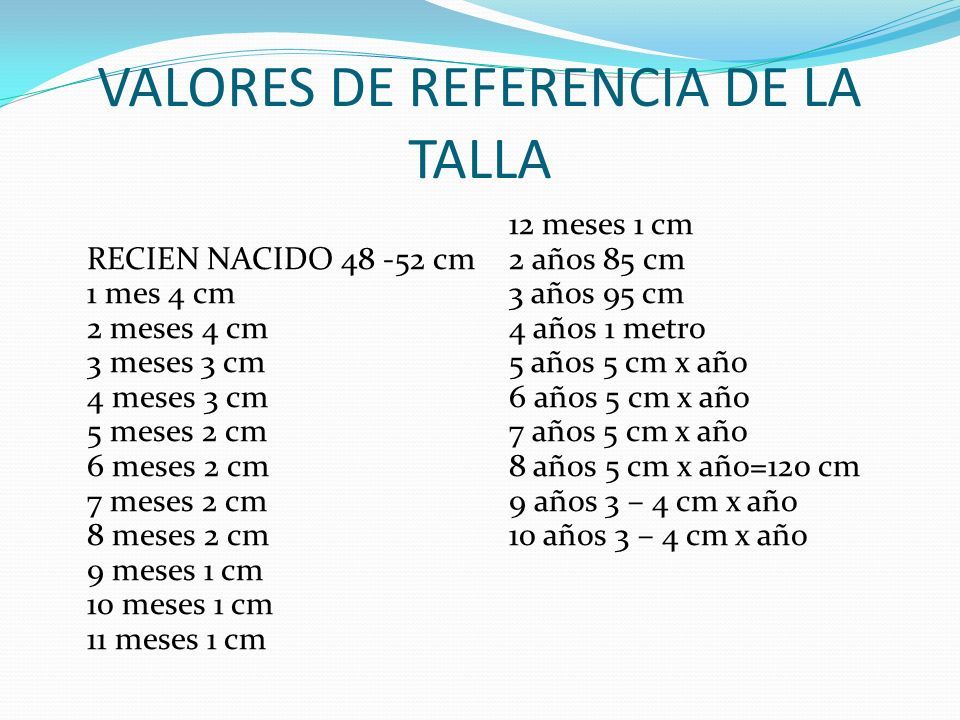 VALORES DE REFERENCIA DE LA TALLA

RECIEN NACIDO 48 -52 cm
1 mes 4 cm
2 meses 4 cm
3 meses 3 cm
4 meses 3 cm
5 meses 2 cm
6 meses 2 cm
7 meses 2 cm
8 meses 2 cm
9 meses 1 cm
10 meses 1 cm
11 meses 1 cm

12 meses 1 cm
2 años 85 cm
3 años 95 cm
4 años 1 metro
5 años 5 cm x año
6 años 5 cm x año
7 años 5 cm x año
8 años 5 cm x año=120 cm
9 años 3 – 4 cm x año
10 años 3 – 4 cm x año